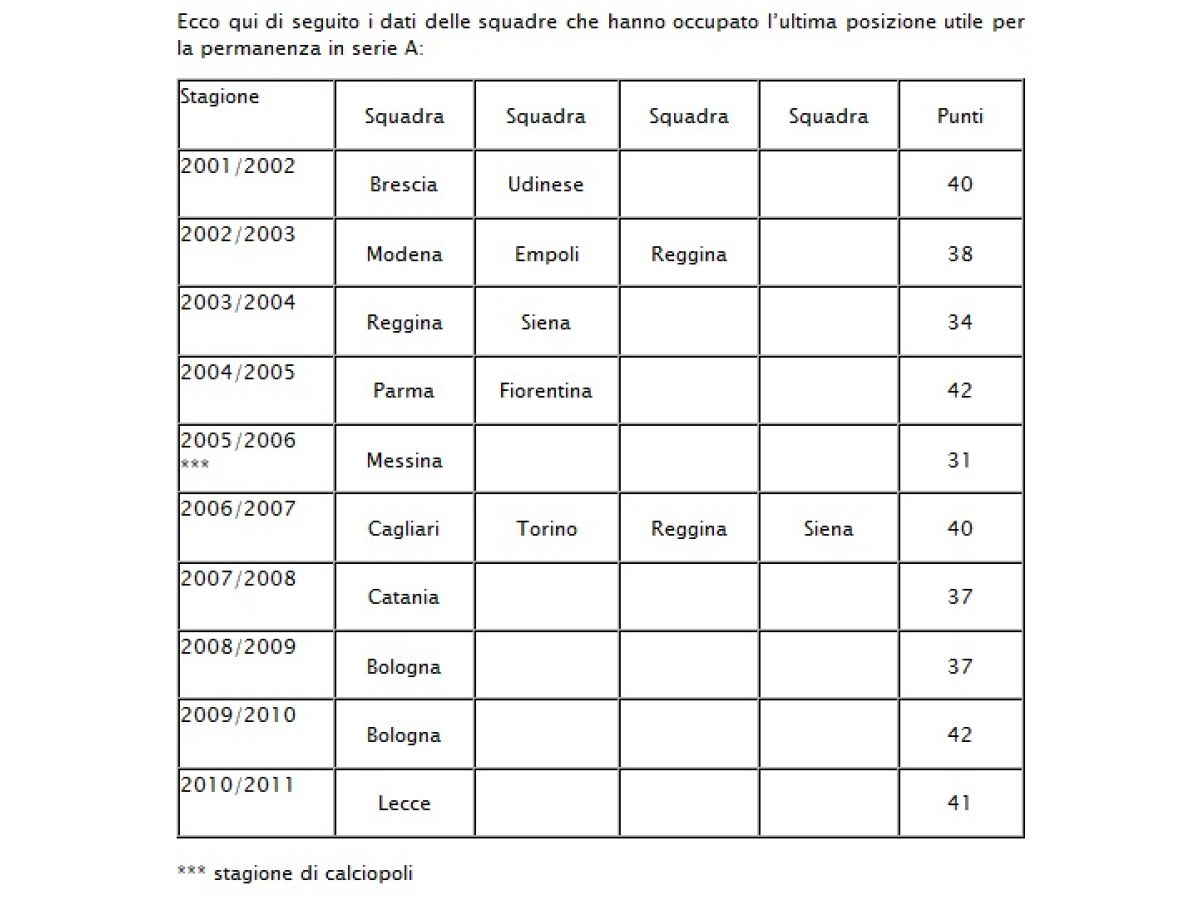 Ecco qui di seguito i dati delle squadre che hanno occupato l'ultima posizione utile per la permanenza in serie A:

| Stagione | Squadra | Squadra | Squadra | Squadra | Punti |
|---|---|---|---|---|---|
| 2001/2002 | Brescia | Udinese | | | 40 |
| 2002/2003 | Modena | Empoli | Reggina | | 38 |
| 2003/2004 | Reggina | Siena | | | 34 |
| 2004/2005 | Parma | Fiorentina | | | 42 |
| 2005/2006 *** | Messina | | | | 31 |
| 2006/2007 | Cagliari | Torino | Reggina | Siena | 40 |
| 2007/2008 | Catania | | | | 37 |
| 2008/2009 | Bologna | | | | 37 |
| 2009/2010 | Bologna | | | | 42 |
| 2010/2011 | Lecce | | | | 41 |

*** stagione di calciopoli